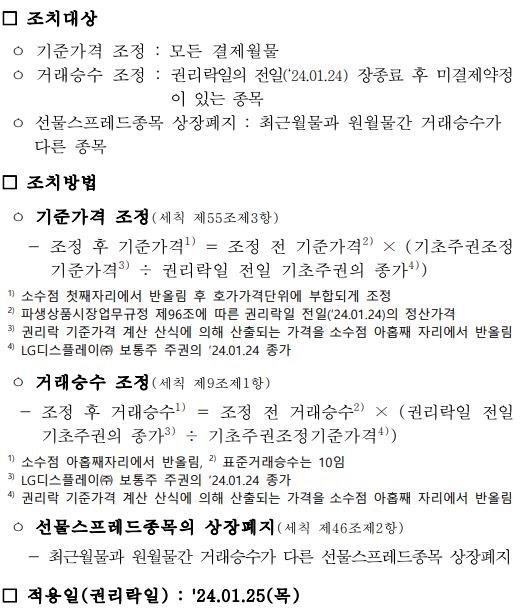 □ 조치대상

○ 기준가격 조정 : 모든 결제월물
○ 거래승수 조정 : 권리락일의 전일('24.01.24) 장종료 후 미결제약정이 있는 종목
○ 선물스프레드종목 상장폐지 : 최근월물과 원월물간 거래승수가 다른 종목

□ 조치방법

○ 기준가격 조정(세칙 제55조제3항)

− 조정 후 기준가격$^{1)}$ = 조정 전 기준가격$^{2)}$ × (기초주권조정기준가격$^{3)}$ ÷ 권리락일 전일 기초주권의 종가$^{4)}$)

$^{1)}$ 소수점 첫째자리에서 반올림 후 호가가격단위에 부합되게 조정
$^{2)}$ 파생상품시장업무규정 제96조에 따른 권리락일 전일('24.01.24)의 정산가격
$^{3)}$ 권리락 기준가격 계산 산식에 의해 산출되는 가격을 소수점 아홉째 자리에서 반올림
$^{4)}$ LG디스플레이㈜ 보통주 주권의 '24.01.24 종가

○ 거래승수 조정(세칙 제9조제1항)

− 조정 후 거래승수$^{1)}$ = 조정 전 거래승수$^{2)}$ × (권리락일 전일 기초주권의 종가$^{3)}$ ÷ 기초주권조정기준가격$^{4)}$)

$^{1)}$ 소수점 아홉째자리에서 반올림, $^{2)}$ 표준거래승수는 10임
$^{3)}$ LG디스플레이㈜ 보통주 주권의 '24.01.24 종가
$^{4)}$ 권리락 기준가격 계산 산식에 의해 산출되는 가격을 소수점 아홉째 자리에서 반올림

○ 선물스프레드종목의 상장폐지(세칙 제46조제2항)

− 최근월물과 원월물간 거래승수가 다른 선물스프레드종목 상장폐지

□ 적용일(권리락일) : '24.01.25(목)